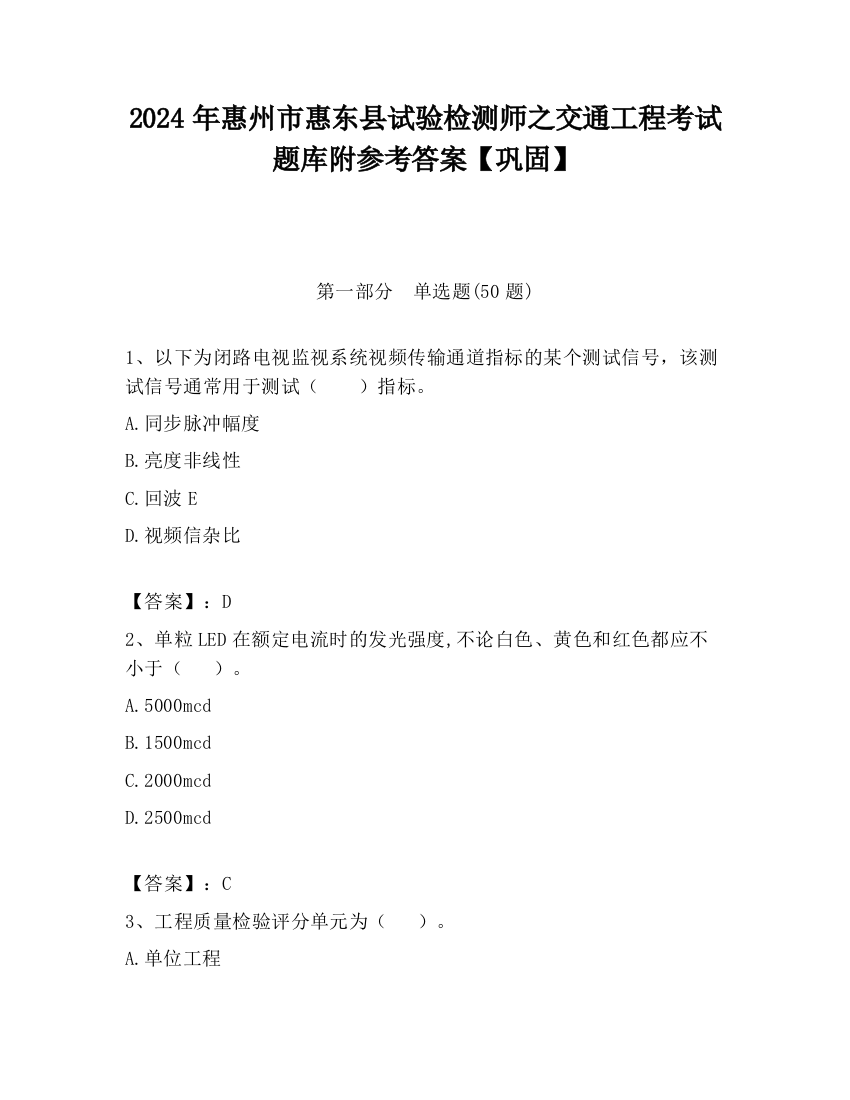 2024 年惠州市惠东县试验检测师之交通工程考试题库附参考答案【巩固】

第一部分　单选题(50 题)

1、以下为闭路电视监视系统视频传输通道指标的某个测试信号，该测试信号通常用于测试（　　）指标。

A.同步脉冲幅度

B.亮度非线性

C.回波 E

D.视频信杂比

【答案】：D

2、单粒 LED 在额定电流时的发光强度,不论白色、黄色和红色都应不小于（　　）。

A.5000mcd

B.1500mcd

C.2000mcd

D.2500mcd

【答案】：C

3、工程质量检验评分单元为（　　）。

A.单位工程